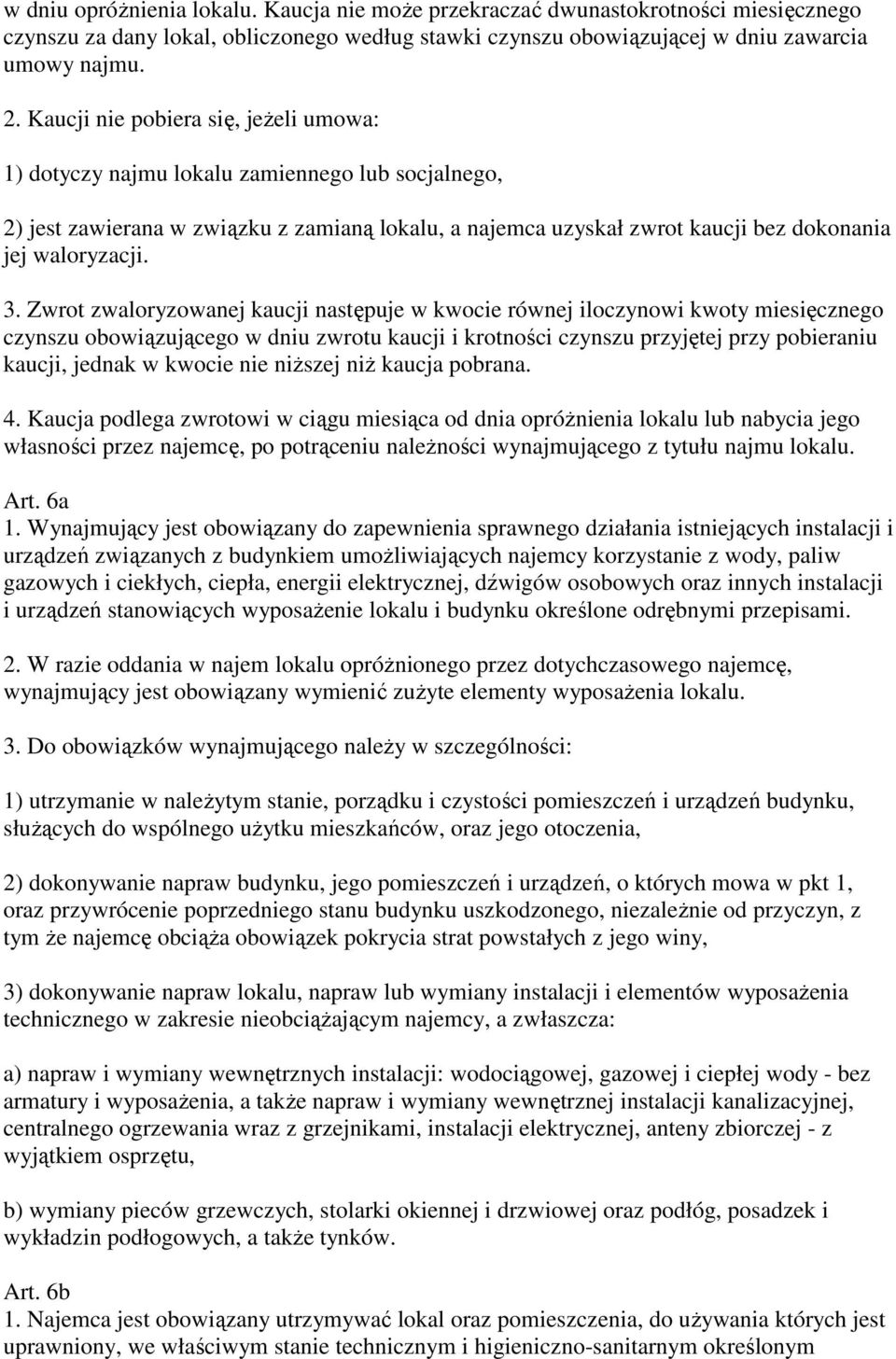 w dniu opróżnienia lokalu. Kaucja nie może przekraczać dwunastokrotności miesięcznego czynszu za dany lokal, obliczonego według stawki czynszu obowiązującej w dniu zawarcia umowy najmu.

2. Kaucji nie pobiera się, jeżeli umowa:

1) dotyczy najmu lokalu zamiennego lub socjalnego,

2) jest zawierana w związku z zamianą lokalu, a najemca uzyskał zwrot kaucji bez dokonania jej waloryzacji.

3. Zwrot zwaloryzowanej kaucji następuje w kwocie równej iloczynowi kwoty miesięcznego czynszu obowiązującego w dniu zwrotu kaucji i krotności czynszu przyjętej przy pobieraniu kaucji, jednak w kwocie nie niższej niż kaucja pobrana.

4. Kaucja podlega zwrotowi w ciągu miesiąca od dnia opróżnienia lokalu lub nabycia jego własności przez najemcę, po potrąceniu należności wynajmującego z tytułu najmu lokalu.

Art. 6a
1. Wynajmujący jest obowiązany do zapewnienia sprawnego działania istniejących instalacji i urządzeń związanych z budynkiem umożliwiających najemcy korzystanie z wody, paliw gazowych i ciekłych, ciepła, energii elektrycznej, dźwigów osobowych oraz innych instalacji i urządzeń stanowiących wyposażenie lokalu i budynku określone odrębnymi przepisami.

2. W razie oddania w najem lokalu opróżnionego przez dotychczasowego najemcę, wynajmujący jest obowiązany wymienić zużyte elementy wyposażenia lokalu.

3. Do obowiązków wynajmującego należy w szczególności:

1) utrzymanie w należytym stanie, porządku i czystości pomieszczeń i urządzeń budynku, służących do wspólnego użytku mieszkańców, oraz jego otoczenia,

2) dokonywanie napraw budynku, jego pomieszczeń i urządzeń, o których mowa w pkt 1, oraz przywrócenie poprzedniego stanu budynku uszkodzonego, niezależnie od przyczyn, z tym że najemcę obciąża obowiązek pokrycia strat powstałych z jego winy,

3) dokonywanie napraw lokalu, napraw lub wymiany instalacji i elementów wyposażenia technicznego w zakresie nieobciążającym najemcy, a zwłaszcza:

a) napraw i wymiany wewnętrznych instalacji: wodociągowej, gazowej i ciepłej wody - bez armatury i wyposażenia, a także napraw i wymiany wewnętrznej instalacji kanalizacyjnej, centralnego ogrzewania wraz z grzejnikami, instalacji elektrycznej, anteny zbiorczej - z wyjątkiem osprzętu,

b) wymiany pieców grzewczych, stolarki okiennej i drzwiowej oraz podłóg, posadzek i wykładzin podłogowych, a także tynków.

Art. 6b
1. Najemca jest obowiązany utrzymywać lokal oraz pomieszczenia, do używania których jest uprawniony, we właściwym stanie technicznym i higieniczno-sanitarnym określonym